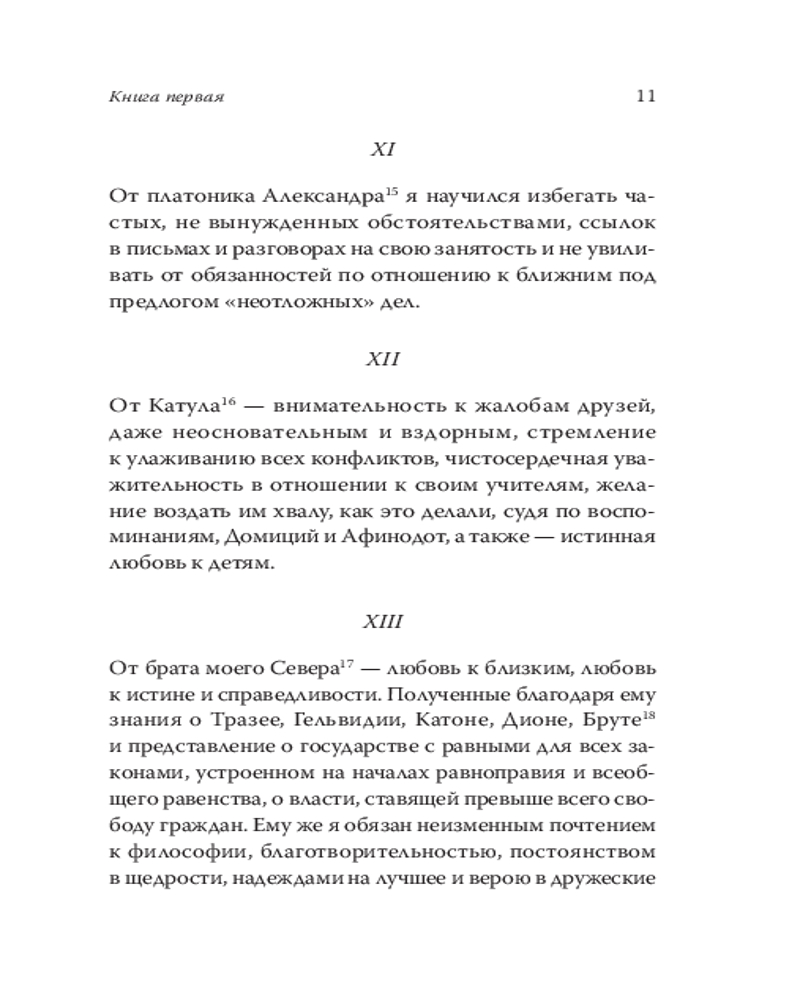 Книга первая 11

XI

От платоника Александра$^{15}$ я научился избегать частых, не вынужденных обстоятельствами, ссылок в письмах и разговорах на свою занятость и не увиливать от обязанностей по отношению к ближним под предлогом «неотложных» дел.

XII

От Катула$^{16}$ — внимательность к жалобам друзей, даже неосновательным и вздорным, стремление к улаживанию всех конфликтов, чистосердечная уважительность в отношении к своим учителям, желание воздать им хвалу, как это делали, судя по воспоминаниям, Домиций и Афинодот, а также — истинная любовь к детям.

XIII

От брата моего Севера$^{17}$ — любовь к близким, любовь к истине и справедливости. Полученные благодаря ему знания о Тразее, Гельвидии, Катоне, Дионе, Бруте$^{18}$ и представление о государстве с равными для всех законами, устроенном на началах равноправия и всеобщего равенства, о власти, ставящей превыше всего свободу граждан. Ему же я обязан неизменным почтением к философии, благотворительностью, постоянством в щедрости, надеждами на лучшее и верою в дружеские